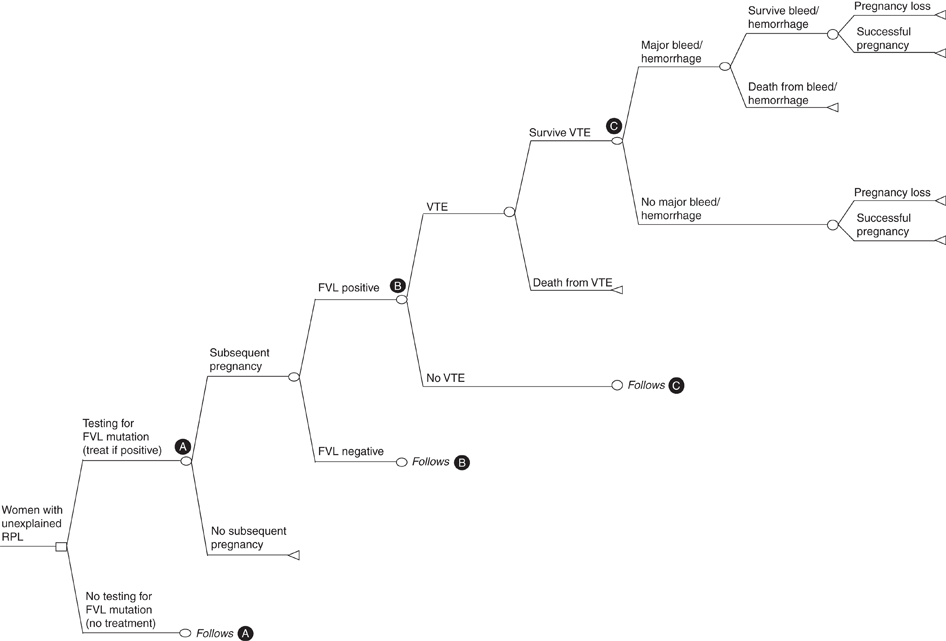 Women with unexplained RPL

Testing for FVL mutation (treat if positive)

A

No testing for FVL mutation (no treatment)

Follows A

Subsequent pregnancy

No subsequent pregnancy

FVL positive

B

FVL negative

Follows B

VTE

No VTE

Follows C

Survive VTE

C

Death from VTE

Major bleed/ hemorrhage

No major bleed/ hemorrhage

Survive bleed/ hemorrhage

Death from bleed/ hemorrhage

Pregnancy loss

Successful pregnancy

Pregnancy loss

Successful pregnancy